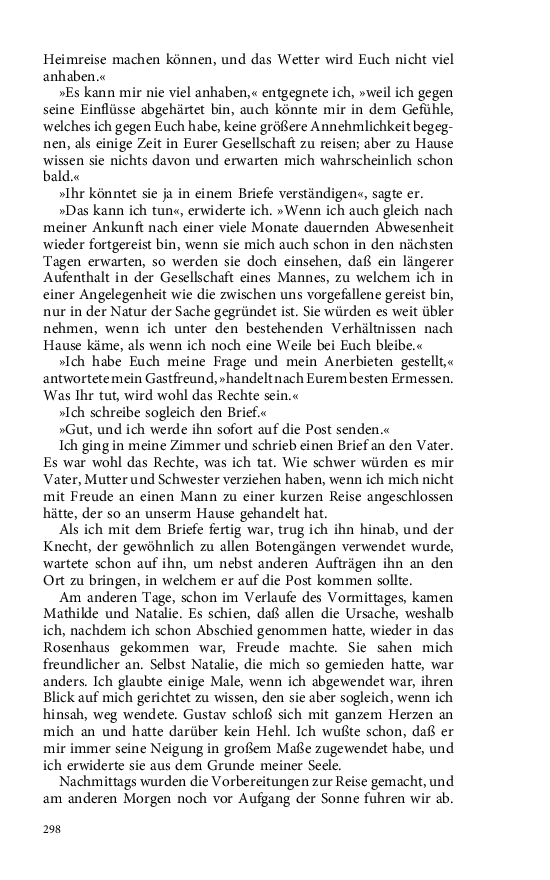 Heimreise machen können, und das Wetter wird Euch nicht viel anhaben.«

»Es kann mir nie viel anhaben,« entgegnete ich, »weil ich gegen seine Einflüsse abgehärtet bin, auch könnte mir in dem Gefühle, welches ich gegen Euch habe, keine größere Annehmlichkeit begegnen, als einige Zeit in Eurer Gesellschaft zu reisen; aber zu Hause wissen sie nichts davon und erwarten mich wahrscheinlich schon bald.«

»Ihr könntet sie ja in einem Briefe verständigen«, sagte er.

»Das kann ich tun«, erwiderte ich. »Wenn ich auch gleich nach meiner Ankunft nach einer viele Monate dauernden Abwesenheit wieder fortgereist bin, wenn sie mich auch schon in den nächsten Tagen erwarten, so werden sie doch einsehen, daß ein längerer Aufenthalt in der Gesellschaft eines Mannes, zu welchem ich in einer Angelegenheit wie die zwischen uns vorgefallene gereist bin, nur in der Natur der Sache gegründet ist. Sie würden es weit übler nehmen, wenn ich unter den bestehenden Verhältnissen nach Hause käme, als wenn ich noch eine Weile bei Euch bleibe.«

»Ich habe Euch meine Frage und mein Anerbieten gestellt,« antwortete mein Gastfreund, »handelt nach Eurem besten Ermessen. Was Ihr tut, wird wohl das Rechte sein.«

»Ich schreibe sogleich den Brief.«

»Gut, und ich werde ihn sofort auf die Post senden.«

Ich ging in meine Zimmer und schrieb einen Brief an den Vater. Es war wohl das Rechte, was ich tat. Wie schwer würden es mir Vater, Mutter und Schwester verziehen haben, wenn ich mich nicht mit Freude an einen Mann zu einer kurzen Reise angeschlossen hätte, der so an unserm Hause gehandelt hat.

Als ich mit dem Briefe fertig war, trug ich ihn hinab, und der Knecht, der gewöhnlich zu allen Botengängen verwendet wurde, wartete schon auf ihn, um nebst anderen Aufträgen ihn an den Ort zu bringen, in welchem er auf die Post kommen sollte.

Am anderen Tage, schon im Verlaufe des Vormittages, kamen Mathilde und Natalie. Es schien, daß allen die Ursache, weshalb ich, nachdem ich schon Abschied genommen hatte, wieder in das Rosenhaus gekommen war, Freude machte. Sie sahen mich freundlicher an. Selbst Natalie, die mich so gemieden hatte, war anders. Ich glaubte einige Male, wenn ich abgewendet war, ihren Blick auf mich gerichtet zu wissen, den sie aber sogleich, wenn ich hinsah, weg wendete. Gustav schloß sich mit ganzem Herzen an mich an und hatte darüber kein Hehl. Ich wußte schon, daß er mir immer seine Neigung in großem Maße zugewendet habe, und ich erwiderte sie aus dem Grunde meiner Seele.

Nachmittags wurden die Vorbereitungen zur Reise gemacht, und am anderen Morgen noch vor Aufgang der Sonne fuhren wir ab.

298